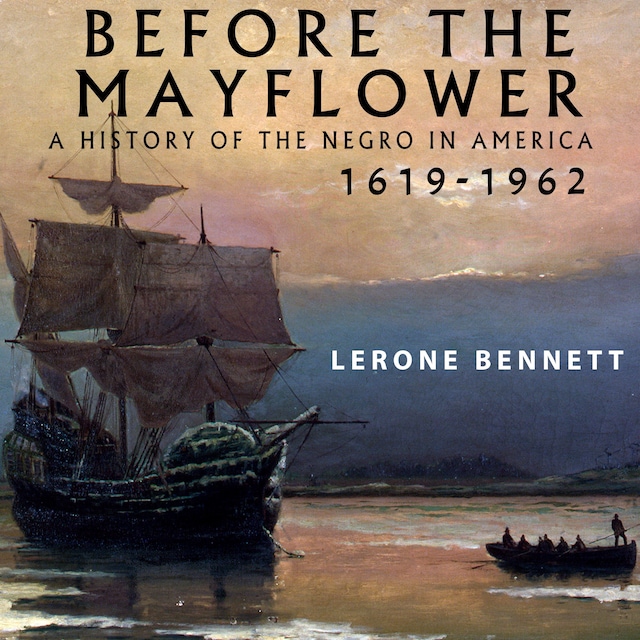 BEFORE THE MAYFLOWER

A HISTORY OF THE NEGRO IN AMERICA

1619-1962

LERONE BENNETT